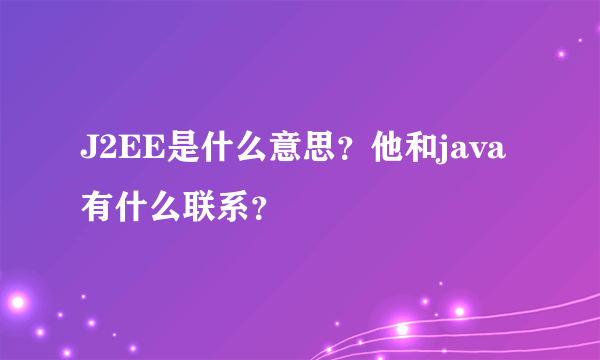 J2EE是什么意思？他和java有什么联系？